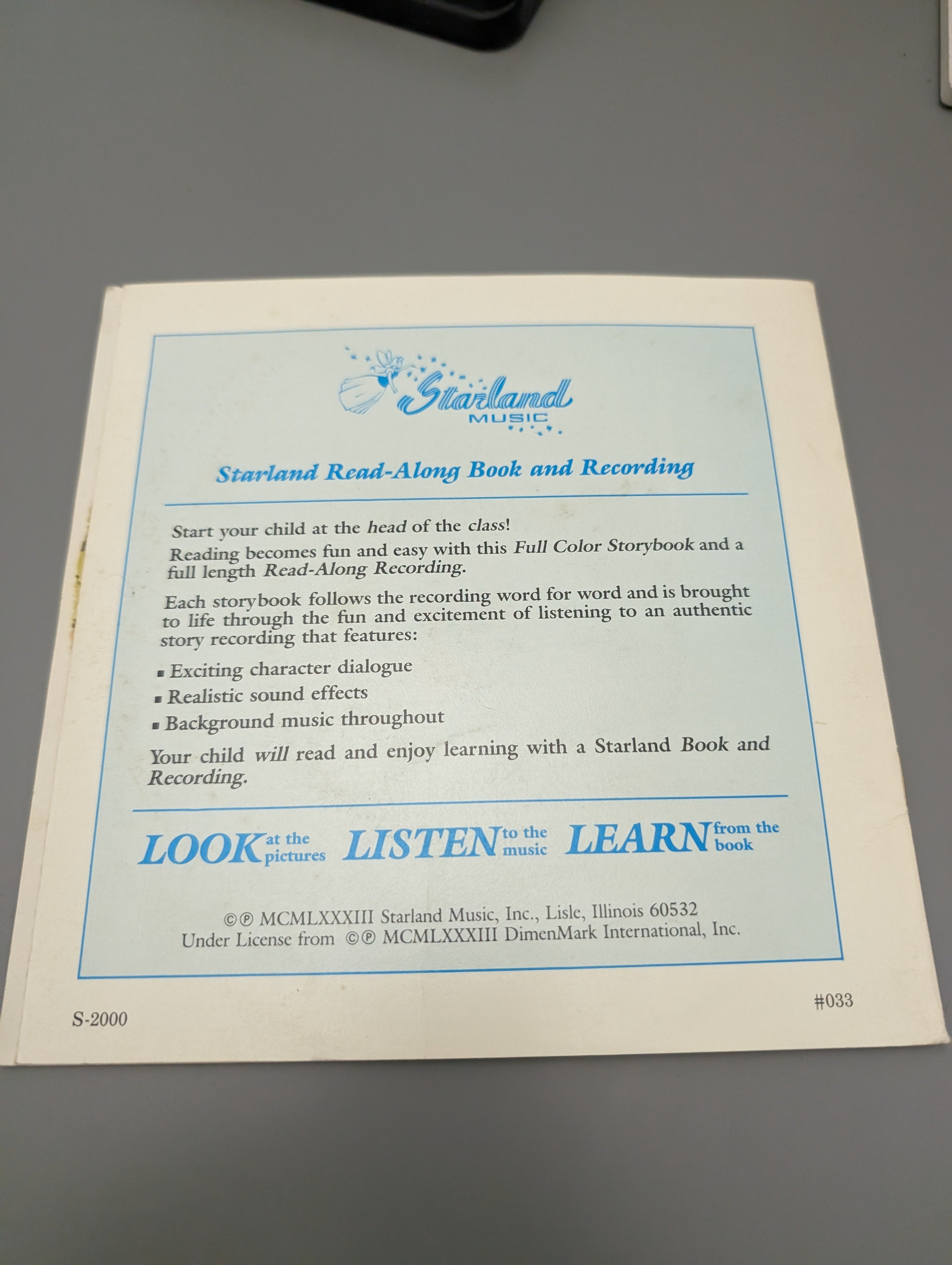 Starland
MUSIC

Starland Read-Along Book and Recording

Start your child at the head of the class!

Reading becomes fun and easy with this Full Color Storybook and a full length Read-Along Recording.

Each storybook follows the recording word for word and is brought to life through the fun and excitement of listening to an authentic story recording that features:

• Exciting character dialogue
• Realistic sound effects
• Background music throughout

Your child will read and enjoy learning with a Starland Book and Recording.

LOOK at the pictures LISTEN to the music LEARN from the book

©℗ MCMLXXXIII Starland Music, Inc., Lisle, Illinois 60532
Under License from ©℗ MCMLXXXIII DimenMark International, Inc.

S-2000

#033